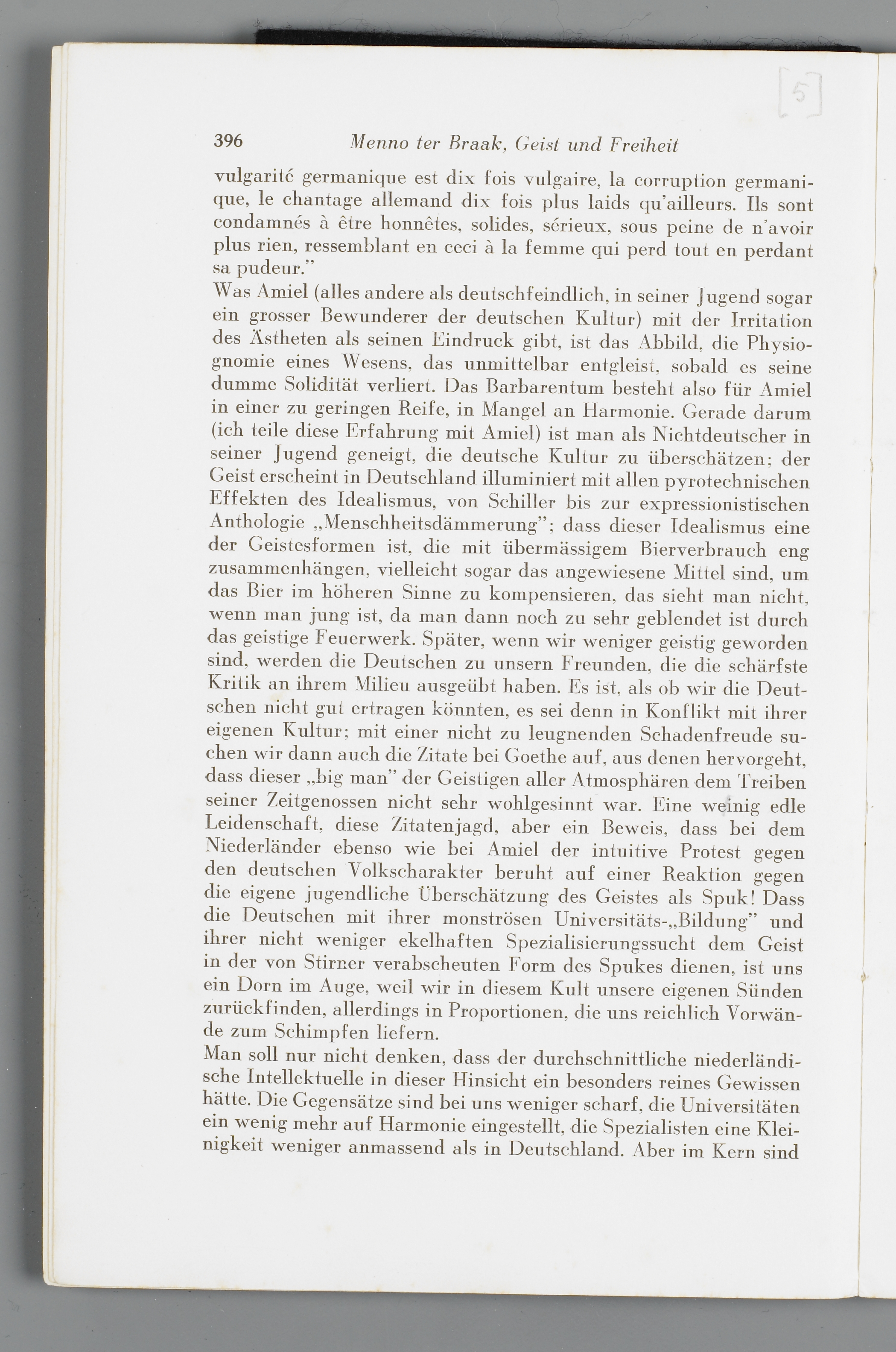 [5]

396 Menno ter Braak, Geist und Freiheit

vulgarité germanique est dix fois vulgaire, la corruption germanique, le chantage allemand dix fois plus laids qu'ailleurs. Ils sont condamnés à être honnêtes, solides, sérieux, sous peine de n'avoir plus rien, ressemblant en ceci à la femme qui perd tout en perdant sa pudeur."

Was Amiel (alles andere als deutschfeindlich, in seiner Jugend sogar ein grosser Bewunderer der deutschen Kultur) mit der Irritation des Ästheten als seinen Eindruck gibt, ist das Abbild, die Physiognomie eines Wesens, das unmittelbar entgleist, sobald es seine dumme Solidität verliert. Das Barbarentum besteht also für Amiel in einer zu geringen Reife, in Mangel an Harmonie. Gerade darum (ich teile diese Erfahrung mit Amiel) ist man als Nichtdeutscher in seiner Jugend geneigt, die deutsche Kultur zu überschätzen; der Geist erscheint in Deutschland illuminiert mit allen pyrotechnischen Effekten des Idealismus, von Schiller bis zur expressionistischen Anthologie „Menschheitsdämmerung"; dass dieser Idealismus eine der Geistesformen ist, die mit übermässigem Bierverbrauch eng zusammenhängen, vielleicht sogar das angewiesene Mittel sind, um das Bier im höheren Sinne zu kompensieren, das sieht man nicht, wenn man jung ist, da man dann noch zu sehr geblendet ist durch das geistige Feuerwerk. Später, wenn wir weniger geistig geworden sind, werden die Deutschen zu unsern Freunden, die die schärfste Kritik an ihrem Milieu ausgeübt haben. Es ist, als ob wir die Deutschen nicht gut ertragen könnten, es sei denn in Konflikt mit ihrer eigenen Kultur; mit einer nicht zu leugnenden Schadenfreude suchen wir dann auch die Zitate bei Goethe auf, aus denen hervorgeht, dass dieser „big man" der Geistigen aller Atmosphären dem Treiben seiner Zeitgenossen nicht sehr wohlgesinnt war. Eine weinig edle Leidenschaft, diese Zitatenjagd, aber ein Beweis, dass bei dem Niederländer ebenso wie bei Amiel der intuitive Protest gegen den deutschen Volkscharakter beruht auf einer Reaktion gegen die eigene jugendliche Überschätzung des Geistes als Spuk! Dass die Deutschen mit ihrer monströsen Universitäts-„Bildung" und ihrer nicht weniger ekelhaften Spezialisierungssucht dem Geist in der von Stirner verabscheuten Form des Spukes dienen, ist uns ein Dorn im Auge, weil wir in diesem Kult unsere eigenen Sünden zurückfinden, allerdings in Proportionen, die uns reichlich Vorwände zum Schimpfen liefern.

Man soll nur nicht denken, dass der durchschnittliche niederländische Intellektuelle in dieser Hinsicht ein besonders reines Gewissen hätte. Die Gegensätze sind bei uns weniger scharf, die Universitäten ein wenig mehr auf Harmonie eingestellt, die Spezialisten eine Kleinigkeit weniger anmassend als in Deutschland. Aber im Kern sind